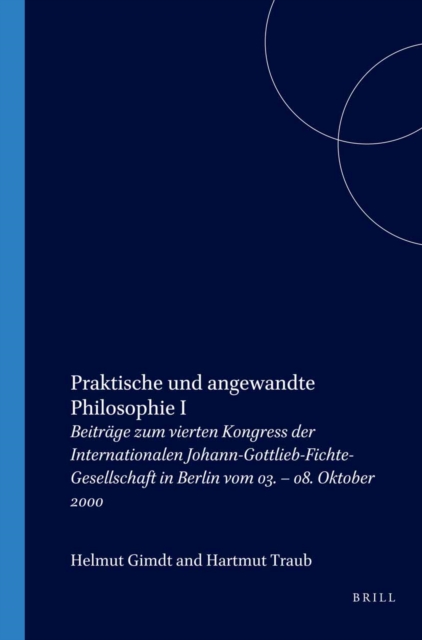 Praktische und angewandte Philosophie I

Beiträge zum vierten Kongress der Internationalen Johann-Gottlieb-Fichte-Gesellschaft in Berlin vom 03. – 08. Oktober 2000

Helmut Gimdt and Hartmut Traub

BRILL